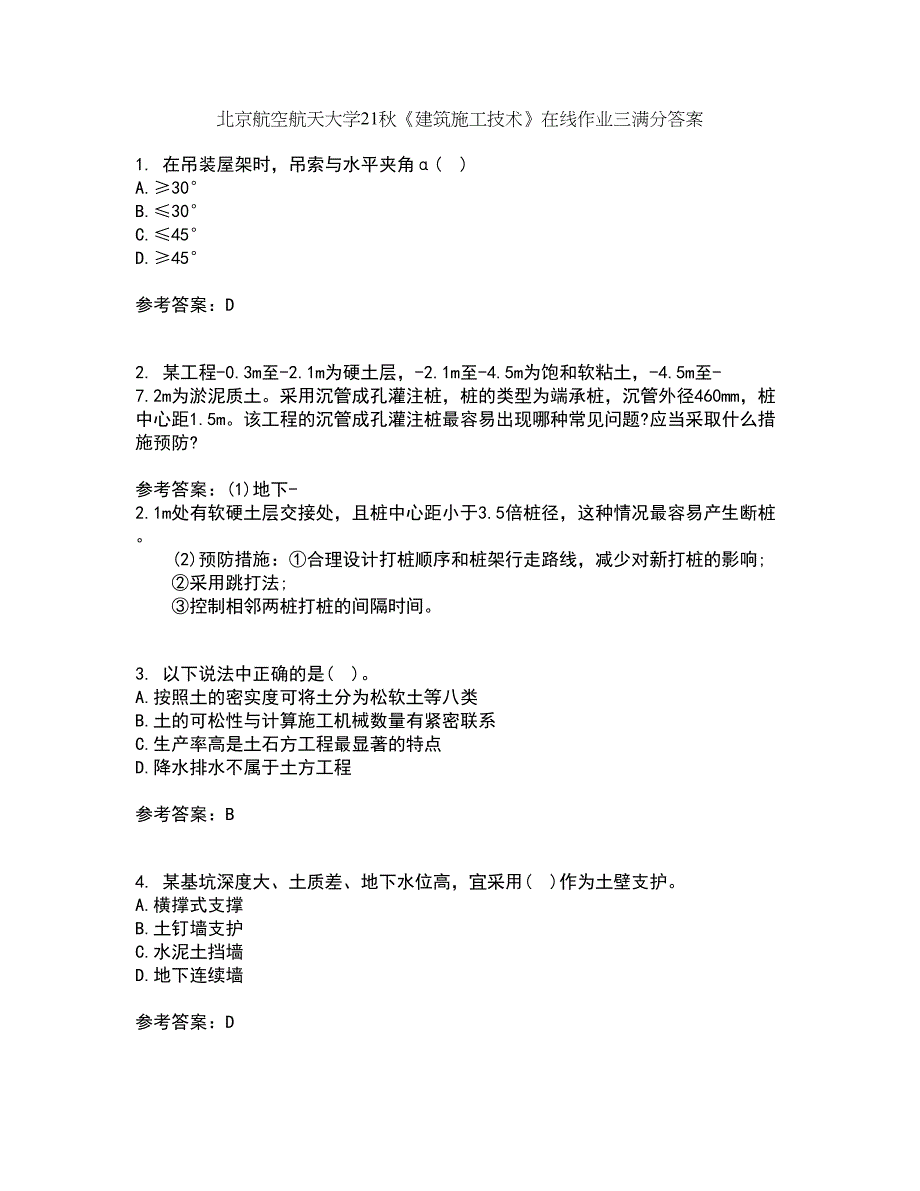 北京航空航天大学21秋《建筑施工技术》在线作业三满分答案

1. 在吊装屋架时，吊索与水平夹角α（ ）
A.≥30°
B.≤30°
C.≤45°
D.≥45°

参考答案：D

2. 某工程-0.3m至-2.1m为硬土层，-2.1m至-4.5m为饱和软粘土，-4.5m至-7.2m为淤泥质土。采用沉管成孔灌注桩，桩的类型为端承桩，沉管外径460mm，桩中心距1.5m。该工程的沉管成孔灌注桩最容易出现哪种常见问题?应当采取什么措施预防?

参考答案：(1)地下-2.1m处有软硬土层交接处，且桩中心距小于3.5倍桩径，这种情况最容易产生断桩。
(2)预防措施：①合理设计打桩顺序和桩架行走路线，减少对新打桩的影响；
②采用跳打法；
③控制相邻两桩打桩的间隔时间。

3. 以下说法中正确的是( )。
A.按照土的密实度可将土分为松软土等八类
B.土的可松性与计算施工机械数量有紧密联系
C.生产率高是土石方工程最显著的特点
D.降水排水不属于土方工程

参考答案：B

4. 某基坑深度大、土质差、地下水位高，宜采用( )作为土壁支护。
A.横撑式支撑
B.土钉墙支护
C.水泥土挡墙
D.地下连续墙

参考答案：D